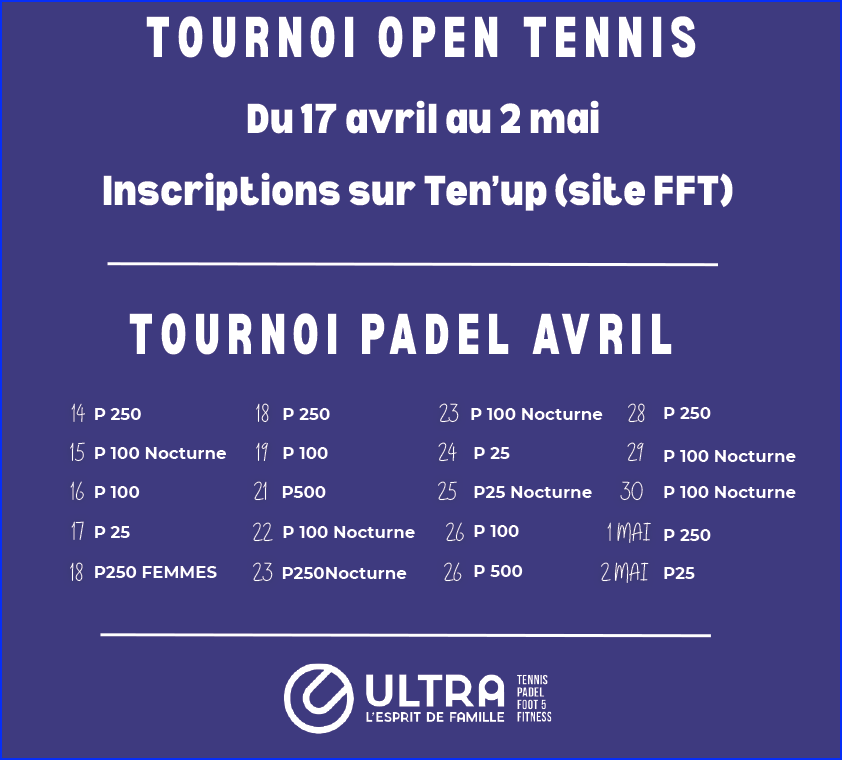 TOURNOI OPEN TENNIS

Du 17 avril au 2 mai

Inscriptions sur Ten'up (site FFT)

TOURNOI PADEL AVRIL

14 P 250
15 P 100 Nocturne
16 P 100
17 P 25
18 P250 FEMMES

18 P 250
19 P 100
21 P500
22 P 100 Nocturne
23 P250Nocturne

23 P 100 Nocturne
24 P 25
25 P25 Nocturne
26 P 100
26 P 500

28 P 250
29 P 100 Nocturne
30 P 100 Nocturne
1 MAI P 250
2 MAI P25

ULTRA
L'ESPRIT DE FAMILLE
TENNIS
PADEL
FOOT 5
FITNESS